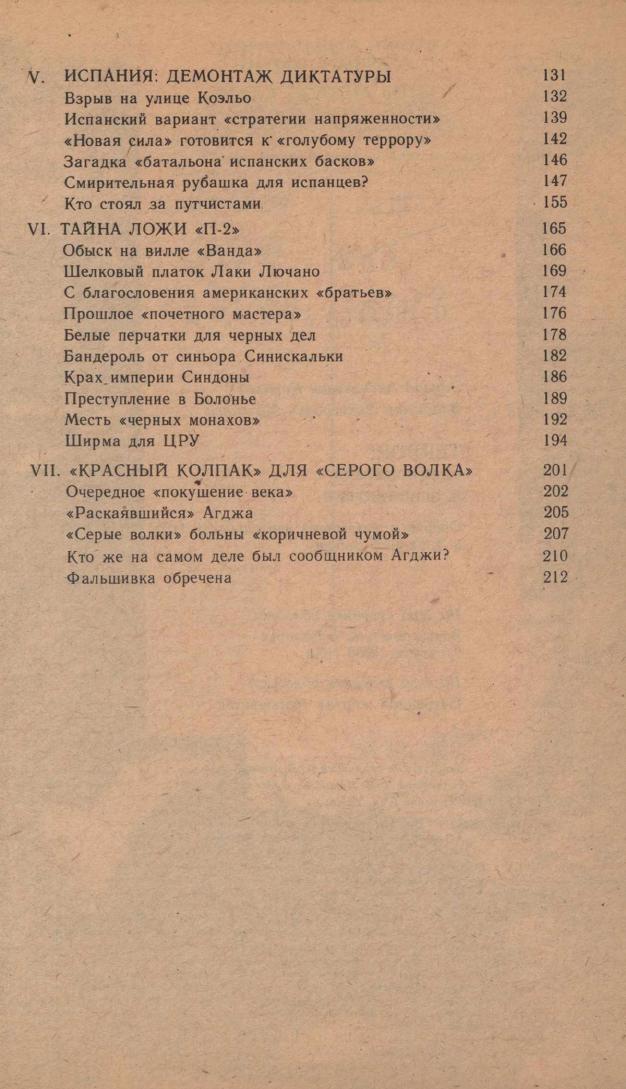 V. ИСПАНИЯ: ДЕМОНТАЖ ДИКТАТУРЫ 131
Взрыв на улице Коэльо 132
Испанский вариант «стратегии напряженности» 139
«Новая сила» готовится к «голубому террору» 142
Загадка «батальона испанских басков» 146
Смирительная рубашка для испанцев? 147
Кто стоял за путчистами 155

VI. ТАЙНА ЛОЖИ «П-2» 165
Обыск на вилле «Ванда» 166
Шелковый платок Лаки Лючано 169
С благословения американских «братьев» 174
Прошлое «почетного мастера» 176
Белые перчатки для черных дел 178
Бандероль от синьора Синискальки 182
Крах империи Синдоны 186
Преступление в Болонье 189
Месть «черных монахов» 192
Ширма для ЦРУ 194

VII. «КРАСНЫЙ КОЛПАК» ДЛЯ «СЕРОГО ВОЛКА» 201
Очередное «покушение века» 202
«Раскаявшийся» Агджа 205
«Серые волки» больны «коричневой чумой» 207
Кто же на самом деле был сообщником Агджи? 210
Фальшивка обречена 212